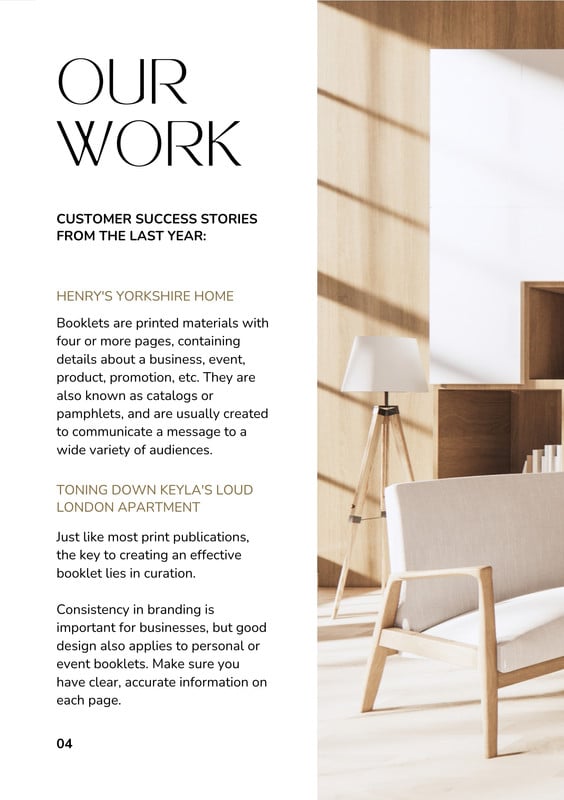 OUR WORK

CUSTOMER SUCCESS STORIES FROM THE LAST YEAR:

HENRY'S YORKSHIRE HOME

Booklets are printed materials with four or more pages, containing details about a business, event, product, promotion, etc. They are also known as catalogs or pamphlets, and are usually created to communicate a message to a wide variety of audiences.

TONING DOWN KEYLA'S LOUD LONDON APARTMENT

Just like most print publications, the key to creating an effective booklet lies in curation.

Consistency in branding is important for businesses, but good design also applies to personal or event booklets. Make sure you have clear, accurate information on each page.

04